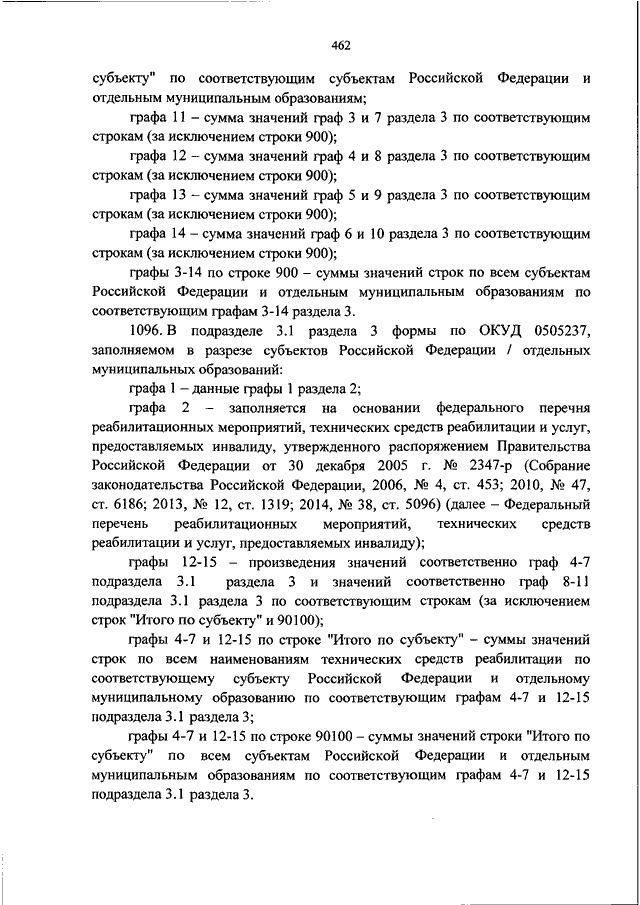 462

субъекту" по соответствующим субъектам Российской Федерации и отдельным муниципальным образованиям;

графа 11 – сумма значений граф 3 и 7 раздела 3 по соответствующим строкам (за исключением строки 900);

графа 12 – сумма значений граф 4 и 8 раздела 3 по соответствующим строкам (за исключением строки 900);

графа 13 – сумма значений граф 5 и 9 раздела 3 по соответствующим строкам (за исключением строки 900);

графа 14 – сумма значений граф 6 и 10 раздела 3 по соответствующим строкам (за исключением строки 900);

графы 3-14 по строке 900 – суммы значений строк по всем субъектам Российской Федерации и отдельным муниципальным образованиям по соответствующим графам 3-14 раздела 3.

1096. В подразделе 3.1 раздела 3 формы по ОКУД 0505237, заполняемом в разрезе субъектов Российской Федерации / отдельных муниципальных образований:

графа 1 – данные графы 1 раздела 2;

графа 2 – заполняется на основании федерального перечня реабилитационных мероприятий, технических средств реабилитации и услуг, предоставляемых инвалиду, утвержденного распоряжением Правительства Российской Федерации от 30 декабря 2005 г. № 2347-р (Собрание законодательства Российской Федерации, 2006, № 4, ст. 453; 2010, № 47, ст. 6186; 2013, № 12, ст. 1319; 2014, № 38, ст. 5096) (далее – Федеральный перечень реабилитационных мероприятий, технических средств реабилитации и услуг, предоставляемых инвалиду);

графы 12-15 – произведения значений соответственно граф 4-7 подраздела 3.1 раздела 3 и значений соответственно граф 8-11 подраздела 3.1 раздела 3 по соответствующим строкам (за исключением строк "Итого по субъекту" и 90100);

графы 4-7 и 12-15 по строке "Итого по субъекту" – суммы значений строк по всем наименованиям технических средств реабилитации по соответствующему субъекту Российской Федерации и отдельному муниципальному образованию по соответствующим графам 4-7 и 12-15 подраздела 3.1 раздела 3;

графы 4-7 и 12-15 по строке 90100 – суммы значений строки "Итого по субъекту" по всем субъектам Российской Федерации и отдельным муниципальным образованиям по соответствующим графам 4-7 и 12-15 подраздела 3.1 раздела 3.